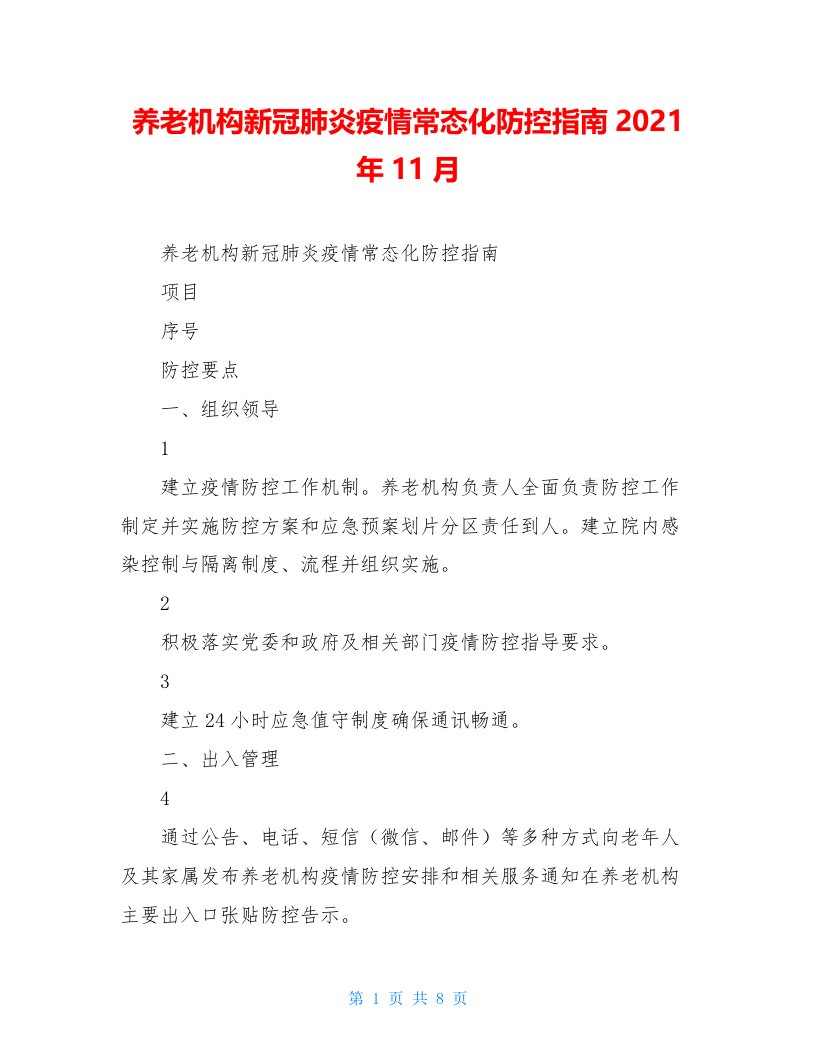 养老机构新冠肺炎疫情常态化防控指南 2021 年 11 月

养老机构新冠肺炎疫情常态化防控指南

项目

序号

防控要点

一、组织领导

1

建立疫情防控工作机制。养老机构负责人全面负责防控工作制定并实施防控方案和应急预案划片分区责任到人。建立院内感染控制与隔离制度、流程并组织实施。

2

积极落实党委和政府及相关部门疫情防控指导要求。

3

建立 24 小时应急值守制度确保通讯畅通。

二、出入管理

4

通过公告、电话、短信（微信、邮件）等多种方式向老年人及其家属发布养老机构疫情防控安排和相关服务通知在养老机构主要出入口张贴防控告示。

第 1 页 共 8 页